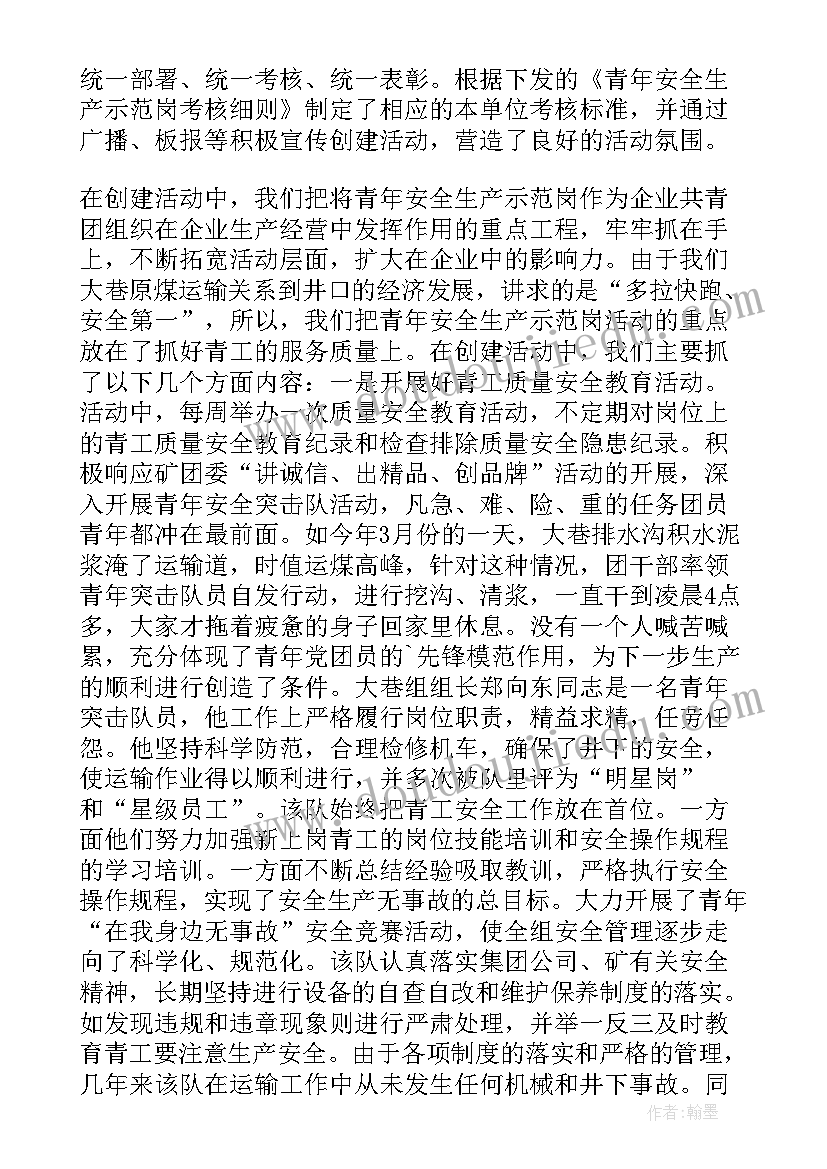 统一部署、统一考核、统一表彰。根据下发的《青年安全生产示范岗考核细则》制定了相应的本单位考核标准，并通过广播、板报等积极宣传创建活动，营造了良好的活动氛围。

在创建活动中，我们把将青年安全生产示范岗作为企业共青团组织在企业生产经营中发挥作用的重点工程，牢牢抓在手上，不断拓宽活动层面，扩大在企业中的影响力。由于我们大巷原煤运输关系到井口的经济发展，讲求的是“多拉快跑、安全第一”，所以，我们把青年安全生产示范岗活动的重点放在了抓好青工的服务质量上。在创建活动中，我们主要抓了以下几个方面内容：一是开展好青工质量安全教育活动。活动中，每周举办一次质量安全教育活动，不定期对岗位上的青工质量安全教育纪录和检查排除质量安全隐患纪录。积极响应矿团委“讲诚信、出精品、创品牌”活动的开展，深入开展青年安全突击队活动，凡急、难、险、重的任务团员青年都冲在最前面。如今年3月份的一天，大巷排水沟积水泥浆淹了运输道，时值运煤高峰，针对这种情况，团干部率领青年突击队员自发行动，进行挖沟、清浆，一直干到凌晨4点多，大家才拖着疲惫的身子回家里休息。没有一个人喊苦喊累，充分体现了青年党团员的`先锋模范作用，为下一步生产的顺利进行创造了条件。大巷组组长郑向东同志是一名青年突击队员，他工作上严格履行岗位职责，精益求精，任劳任怨。他坚持科学防范，合理检修机车，确保了井下的安全，使运输作业得以顺利进行，并多次被队里评为“明星岗”和“星级员工”。该队始终把青工安全工作放在首位。一方面他们努力加强新上岗青工的岗位技能培训和安全操作规程的学习培训。一方面不断总结经验吸取教训，严格执行安全操作规程，实现了安全生产无事故的总目标。大力开展了青年“在我身边无事故”安全竞赛活动，使全组安全管理逐步走向了科学化、规范化。该队认真落实集团公司、矿有关安全精神，长期坚持进行设备的自查自改和维护保养制度的落实。如发现违规和违章现象则进行严肃处理，并举一反三及时教育青工要注意生产安全。由于各项制度的落实和严格的管理，几年来该队在运输工作中从未发生任何机械和井下事故。同

作者：翰墨